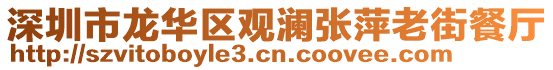 深圳市龙华区观澜张萍老街餐厅
http://szvitoboyle3.cn.coovee.com